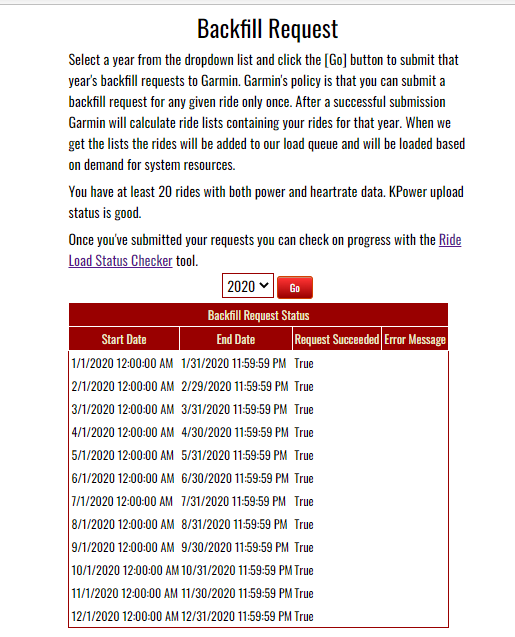 Backfill Request

Select a year from the dropdown list and click the [Go] button to submit that year's backfill requests to Garmin. Garmin's policy is that you can submit a backfill request for any given ride only once. After a successful submission Garmin will calculate ride lists containing your rides for that year. When we get the lists the rides will be added to our load queue and will be loaded based on demand for system resources.

You have at least 20 rides with both power and heartrate data. KPower upload status is good.

Once you've submitted your requests you can check on progress with the Ride Load Status Checker tool.

2020 Go

Backfill Request Status

| Start Date | End Date | Request Succeeded | Error Message |
|---|---|---|---|
| 1/1/2020 12:00:00 AM | 1/31/2020 11:59:59 PM | True | |
| 2/1/2020 12:00:00 AM | 2/29/2020 11:59:59 PM | True | |
| 3/1/2020 12:00:00 AM | 3/31/2020 11:59:59 PM | True | |
| 4/1/2020 12:00:00 AM | 4/30/2020 11:59:59 PM | True | |
| 5/1/2020 12:00:00 AM | 5/31/2020 11:59:59 PM | True | |
| 6/1/2020 12:00:00 AM | 6/30/2020 11:59:59 PM | True | |
| 7/1/2020 12:00:00 AM | 7/31/2020 11:59:59 PM | True | |
| 8/1/2020 12:00:00 AM | 8/31/2020 11:59:59 PM | True | |
| 9/1/2020 12:00:00 AM | 9/30/2020 11:59:59 PM | True | |
| 10/1/2020 12:00:00 AM | 10/31/2020 11:59:59 PM | True | |
| 11/1/2020 12:00:00 AM | 11/30/2020 11:59:59 PM | True | |
| 12/1/2020 12:00:00 AM | 12/31/2020 11:59:59 PM | True | |